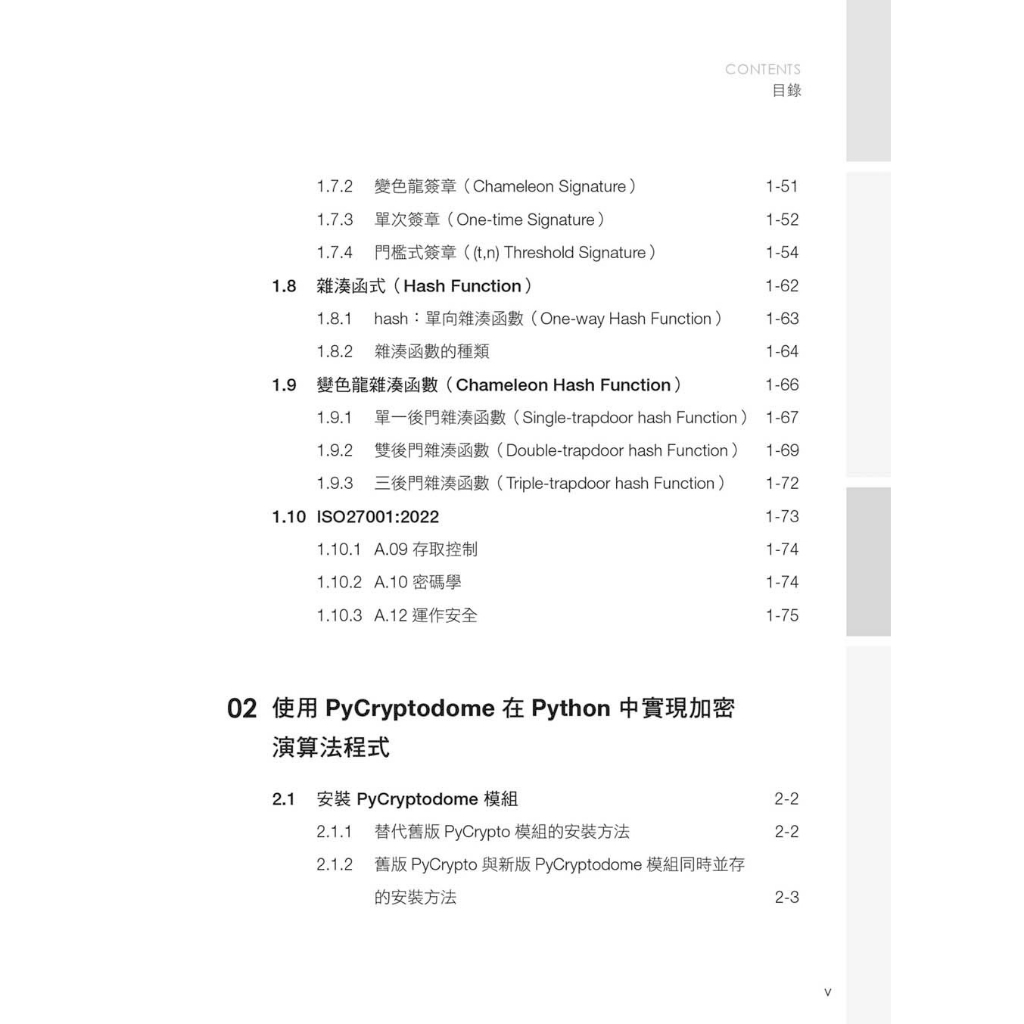 CONTENTS
目錄

1.7.2 變色龍簽章（Chameleon Signature） 1-51
1.7.3 單次簽章（One-time Signature） 1-52
1.7.4 門檻式簽章（(t,n) Threshold Signature） 1-54

1.8 雜湊函式（Hash Function） 1-62
1.8.1 hash：單向雜湊函數（One-way Hash Function） 1-63
1.8.2 雜湊函數的種類 1-64

1.9 變色龍雜湊函數（Chameleon Hash Function） 1-66
1.9.1 單一後門雜湊函數（Single-trapdoor hash Function） 1-67
1.9.2 雙後門雜湊函數（Double-trapdoor hash Function） 1-69
1.9.3 三後門雜湊函數（Triple-trapdoor hash Function） 1-72

1.10 ISO27001:2022 1-73
1.10.1 A.09 存取控制 1-74
1.10.2 A.10 密碼學 1-74
1.10.3 A.12 運作安全 1-75

02 使用 PyCryptodome 在 Python 中實現加密演算法程式

2.1 安裝 PyCryptodome 模組 2-2
2.1.1 替代舊版 PyCrypto 模組的安裝方法 2-2
2.1.2 舊版 PyCrypto 與新版 PyCryptodome 模組同時並存的安裝方法 2-3

v